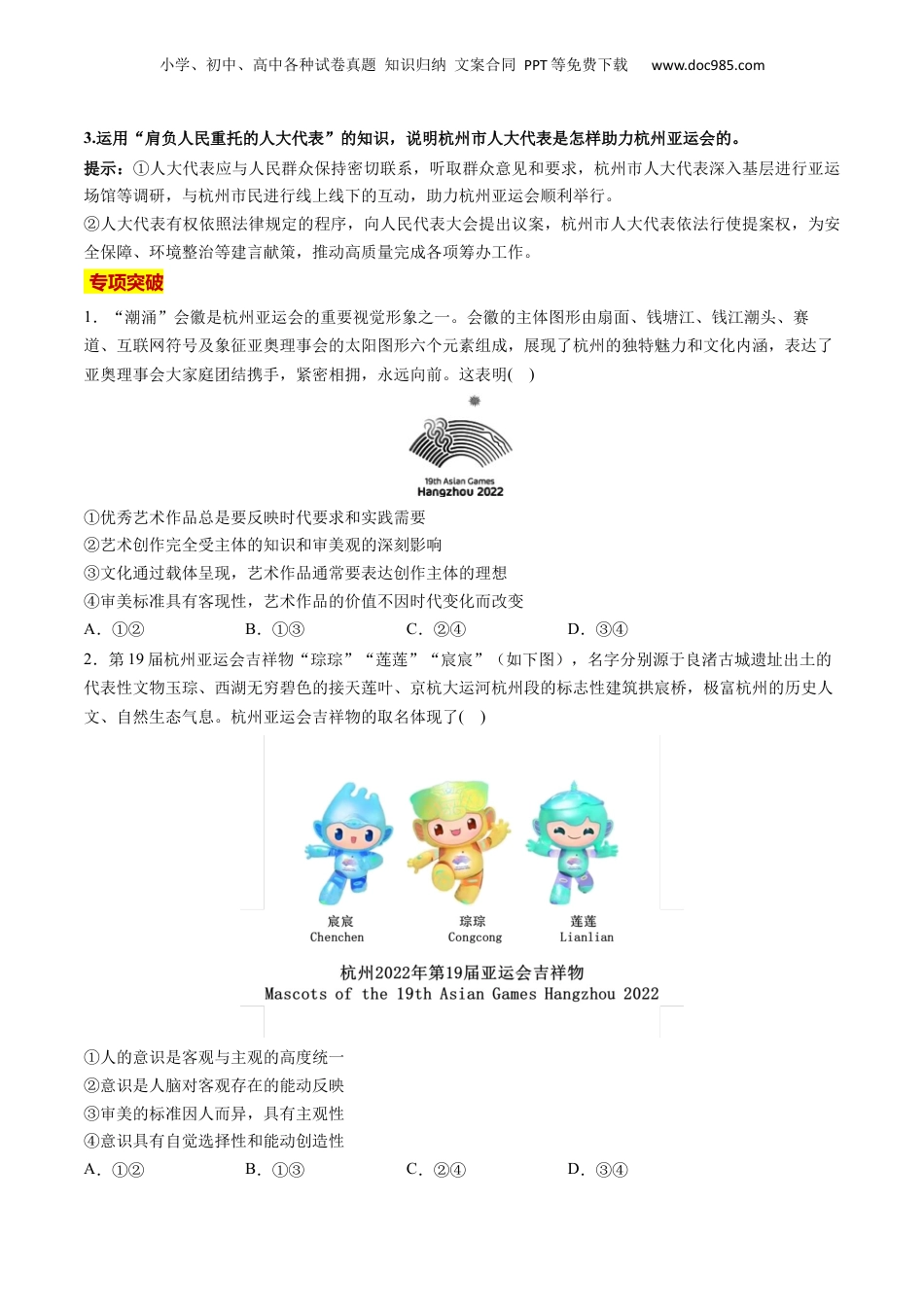 小学、初中、高中各种试卷真题 知识归纳 文案合同 PPT等免费下载 www.doc985.com

3.运用“肩负人民重托的人大代表”的知识，说明杭州市人大代表是怎样助力杭州亚运会的。

提示：①人大代表应与人民群众保持密切联系，听取群众意见和要求，杭州市人大代表深入基层进行亚运场馆等调研，与杭州市民进行线上线下的互动，助力杭州亚运会顺利举行。

②人大代表有权依照法律规定的程序，向人民代表大会提出议案，杭州市人大代表依法行使提案权，为安全保障、环境整治等建言献策，推动高质量完成各项筹办工作。

专项突破

1．“潮涌”会徽是杭州亚运会的重要视觉形象之一。会徽的主体图形由扇面、钱塘江、钱江潮头、赛道、互联网符号及象征亚奥理事会的太阳图形六个元素组成，展现了杭州的独特魅力和文化内涵，表达了亚奥理事会大家庭团结携手，紧密相拥，永远向前。这表明(　)

19th Asian Games
Hangzhou 2022

①优秀艺术作品总是要反映时代要求和实践需要
②艺术创作完全受主体的知识和审美观的深刻影响
③文化通过载体呈现，艺术作品通常要表达创作主体的理想
④审美标准具有客观性，艺术作品的价值不因时代变化而改变
A．①②　　B．①③　　C．②④　　D．③④

2．第19届杭州亚运会吉祥物“琮琮”“莲莲”“宸宸”（如下图），名字分别源于良渚古城遗址出土的代表性文物玉琮、西湖无穷碧色的接天莲叶、京杭大运河杭州段的标志性建筑拱宸桥，极富杭州的历史人文、自然生态气息。杭州亚运会吉祥物的取名体现了(　)

宸宸 Chenchen　琮琮 Congcong　莲莲 Lianlian

杭州2022年第19届亚运会吉祥物
Mascots of the 19th Asian Games Hangzhou 2022

①人的意识是客观与主观的高度统一
②意识是人脑对客观存在的能动反映
③审美的标准因人而异，具有主观性
④意识具有自觉选择性和能动创造性
A．①②　　B．①③　　C．②④　　D．③④